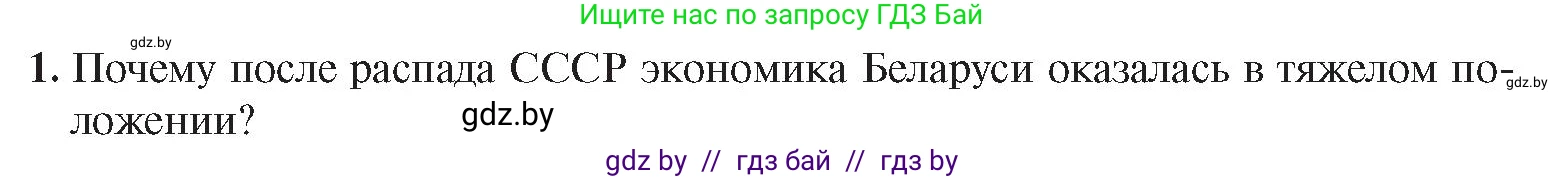 Ищите нас по запросу ГДЗ Бай

gdz.by

1. Почему после распада СССР экономика Беларуси оказалась в тяжелом положении?

gdz.by

gdz.by

gdz by // гдз бай // гдз by